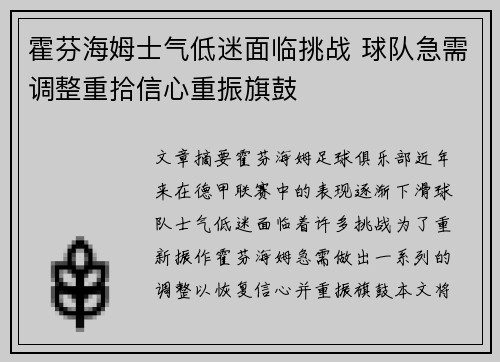 霍芬海姆士气低迷面临挑战 球队急需调整重拾信心重振旗鼓

文章摘要霍芬海姆足球俱乐部近年来在德甲联赛中的表现逐渐下滑球队士气低迷面临着许多挑战为了重新振作霍芬海姆急需做出一系列的调整以恢复信心并重振旗鼓本文将